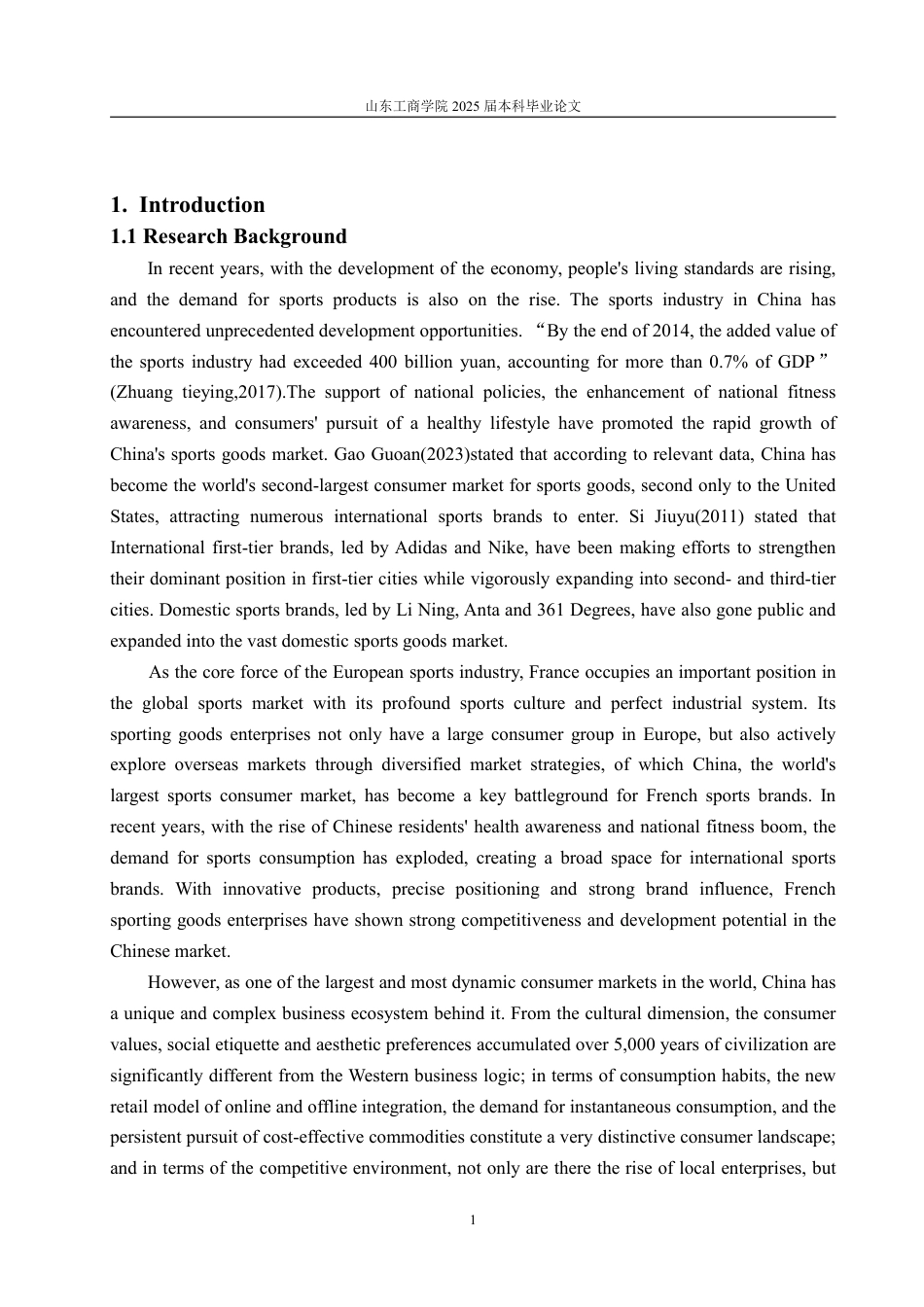 山东工商学院 2025 届本科毕业论文

1. Introduction

1.1 Research Background

In recent years, with the development of the economy, people's living standards are rising, and the demand for sports products is also on the rise. The sports industry in China has encountered unprecedented development opportunities. “By the end of 2014, the added value of the sports industry had exceeded 400 billion yuan, accounting for more than 0.7% of GDP” (Zhuang tieying,2017).The support of national policies, the enhancement of national fitness awareness, and consumers' pursuit of a healthy lifestyle have promoted the rapid growth of China's sports goods market. Gao Guoan(2023)stated that according to relevant data, China has become the world's second-largest consumer market for sports goods, second only to the United States, attracting numerous international sports brands to enter. Si Jiuyu(2011) stated that International first-tier brands, led by Adidas and Nike, have been making efforts to strengthen their dominant position in first-tier cities while vigorously expanding into second- and third-tier cities. Domestic sports brands, led by Li Ning, Anta and 361 Degrees, have also gone public and expanded into the vast domestic sports goods market.

As the core force of the European sports industry, France occupies an important position in the global sports market with its profound sports culture and perfect industrial system. Its sporting goods enterprises not only have a large consumer group in Europe, but also actively explore overseas markets through diversified market strategies, of which China, the world's largest sports consumer market, has become a key battleground for French sports brands. In recent years, with the rise of Chinese residents' health awareness and national fitness boom, the demand for sports consumption has exploded, creating a broad space for international sports brands. With innovative products, precise positioning and strong brand influence, French sporting goods enterprises have shown strong competitiveness and development potential in the Chinese market.

However, as one of the largest and most dynamic consumer markets in the world, China has a unique and complex business ecosystem behind it. From the cultural dimension, the consumer values, social etiquette and aesthetic preferences accumulated over 5,000 years of civilization are significantly different from the Western business logic; in terms of consumption habits, the new retail model of online and offline integration, the demand for instantaneous consumption, and the persistent pursuit of cost-effective commodities constitute a very distinctive consumer landscape; and in terms of the competitive environment, not only are there the rise of local enterprises, but

1